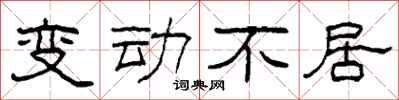 变动不居

词典网